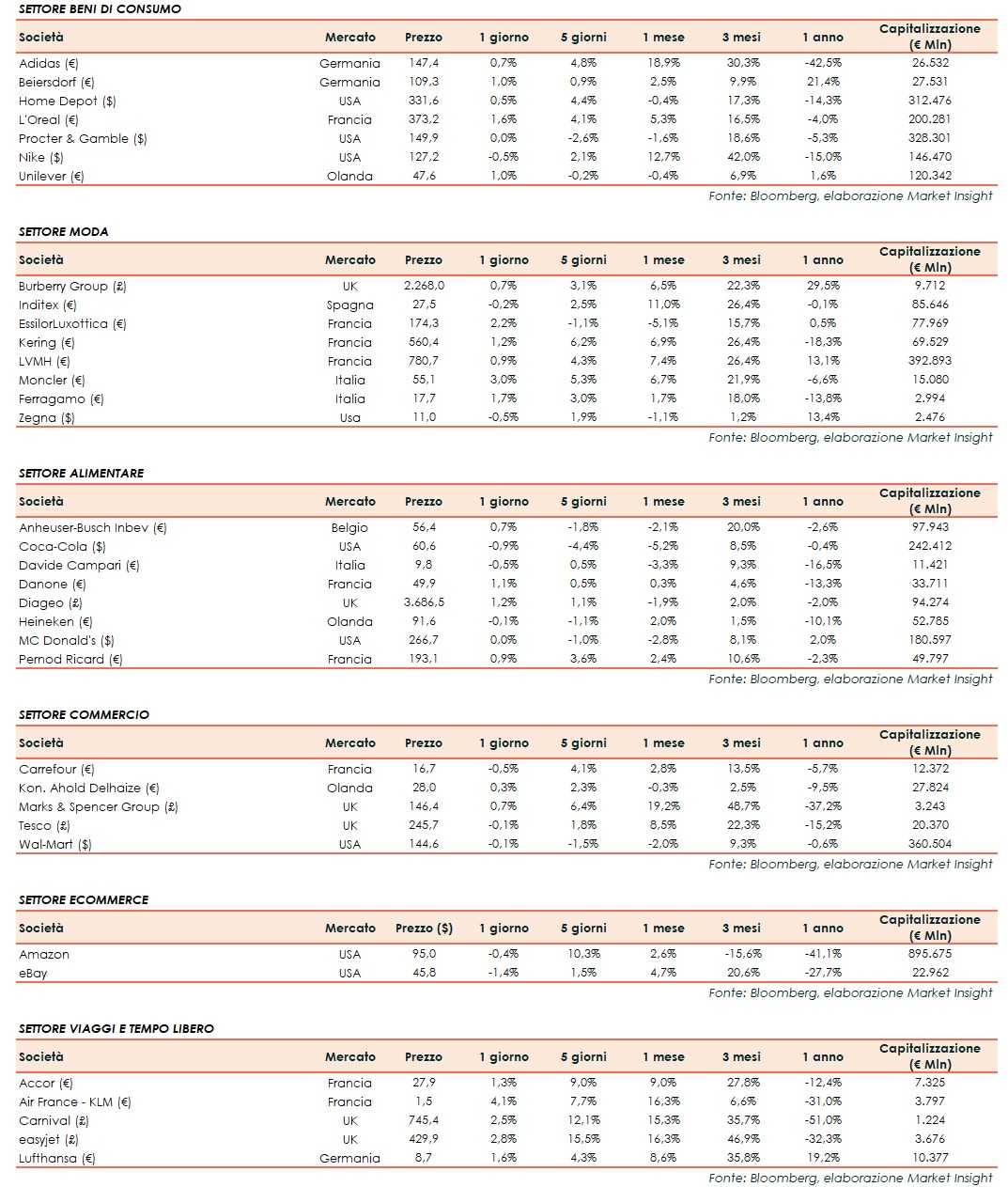 SETTORE BENI DI CONSUMO

| Società | Mercato | Prezzo | 1 giorno | 5 giorni | 1 mese | 3 mesi | 1 anno | Capitalizzazione (€ Mln) |
|---|---|---|---|---|---|---|---|---|
| Adidas (€) | Germania | 147,4 | 0,7% | 4,8% | 18,9% | 30,3% | -42,5% | 26.532 |
| Beiersdorf (€) | Germania | 109,3 | 1,0% | 0,9% | 2,5% | 9,9% | 21,4% | 27.531 |
| Home Depot ($) | USA | 331,6 | 0,5% | 4,4% | -0,4% | 17,3% | -14,3% | 312.476 |
| L'Oreal (€) | Francia | 373,2 | 1,6% | 4,1% | 5,3% | 16,5% | -4,0% | 200.281 |
| Procter & Gamble ($) | USA | 149,9 | 0,0% | -2,6% | -1,6% | 18,6% | -5,3% | 328.301 |
| Nike ($) | USA | 127,2 | -0,5% | 2,1% | 12,7% | 42,0% | -15,0% | 146.470 |
| Unilever (€) | Olanda | 47,6 | 1,0% | -0,2% | -0,4% | 6,9% | 1,6% | 120.342 |

Fonte: Bloomberg, elaborazione Market Insight

SETTORE MODA

| Società | Mercato | Prezzo | 1 giorno | 5 giorni | 1 mese | 3 mesi | 1 anno | Capitalizzazione (€ Mln) |
|---|---|---|---|---|---|---|---|---|
| Burberry Group (£) | UK | 2.268,0 | 0,7% | 3,1% | 6,5% | 22,3% | 29,5% | 9.712 |
| Inditex (€) | Spagna | 27,5 | -0,2% | 2,5% | 11,0% | 26,4% | -0,1% | 85.646 |
| EssilorLuxottica (€) | Francia | 174,3 | 2,2% | -1,1% | -5,1% | 15,7% | 0,5% | 77.969 |
| Kering (€) | Francia | 560,4 | 1,2% | 6,2% | 6,9% | 26,4% | -18,3% | 69.529 |
| LVMH (€) | Francia | 780,7 | 0,9% | 4,3% | 7,4% | 26,4% | 13,1% | 392.893 |
| Moncler (€) | Italia | 55,1 | 3,0% | 5,3% | 6,7% | 21,9% | -6,6% | 15.080 |
| Ferragamo (€) | Italia | 17,7 | 1,7% | 3,0% | 1,7% | 18,0% | -13,8% | 2.994 |
| Zegna ($) | Usa | 11,0 | -0,5% | 1,9% | -1,1% | 1,2% | 13,4% | 2.476 |

Fonte: Bloomberg, elaborazione Market Insight

SETTORE ALIMENTARE

| Società | Mercato | Prezzo | 1 giorno | 5 giorni | 1 mese | 3 mesi | 1 anno | Capitalizzazione (€ Mln) |
|---|---|---|---|---|---|---|---|---|
| Anheuser-Busch Inbev (€) | Belgio | 56,4 | 0,7% | -1,8% | -2,1% | 20,0% | -2,6% | 97.943 |
| Coca-Cola ($) | USA | 60,6 | -0,9% | -4,4% | -5,2% | 8,5% | -0,4% | 242.412 |
| Davide Campari (€) | Italia | 9,8 | -0,5% | 0,5% | -3,3% | 9,3% | -16,5% | 11.421 |
| Danone (€) | Francia | 49,9 | 1,1% | 0,5% | 0,3% | 4,6% | -13,3% | 33.711 |
| Diageo (£) | UK | 3.686,5 | 1,2% | 1,1% | -1,9% | 2,0% | -2,0% | 94.274 |
| Heineken (€) | Olanda | 91,6 | -0,1% | -1,1% | 2,0% | 1,5% | -10,1% | 52.785 |
| MC Donald's ($) | USA | 266,7 | 0,0% | -1,0% | -2,8% | 8,1% | 2,0% | 180.597 |
| Pernod Ricard (€) | Francia | 193,1 | 0,9% | 3,6% | 2,4% | 10,6% | -2,3% | 49.797 |

Fonte: Bloomberg, elaborazione Market Insight

SETTORE COMMERCIO

| Società | Mercato | Prezzo | 1 giorno | 5 giorni | 1 mese | 3 mesi | 1 anno | Capitalizzazione (€ Mln) |
|---|---|---|---|---|---|---|---|---|
| Carrefour (€) | Francia | 16,7 | -0,5% | 4,1% | 2,8% | 13,5% | -5,7% | 12.372 |
| Kon. Ahold Delhaize (€) | Olanda | 28,0 | 0,3% | 2,3% | -0,3% | 2,5% | -9,5% | 27.824 |
| Marks & Spencer Group (£) | UK | 146,4 | 0,7% | 6,4% | 19,2% | 48,7% | -37,2% | 3.243 |
| Tesco (£) | UK | 245,7 | -0,1% | 1,8% | 8,5% | 22,3% | -15,2% | 20.370 |
| Wal-Mart ($) | USA | 144,6 | -0,1% | -1,5% | -2,0% | 9,3% | -0,6% | 360.504 |

Fonte: Bloomberg, elaborazione Market Insight

SETTORE ECOMMERCE

| Società | Mercato | Prezzo ($) | 1 giorno | 5 giorni | 1 mese | 3 mesi | 1 anno | Capitalizzazione (€ Mln) |
|---|---|---|---|---|---|---|---|---|
| Amazon | USA | 95,0 | -0,4% | 10,3% | 2,6% | -15,6% | -41,1% | 895.675 |
| eBay | USA | 45,8 | -1,4% | 1,5% | 4,7% | 20,6% | -27,7% | 22.962 |

Fonte: Bloomberg, elaborazione Market Insight

SETTORE VIAGGI E TEMPO LIBERO

| Società | Mercato | Prezzo | 1 giorno | 5 giorni | 1 mese | 3 mesi | 1 anno | Capitalizzazione (€ Mln) |
|---|---|---|---|---|---|---|---|---|
| Accor (€) | Francia | 27,9 | 1,3% | 9,0% | 9,0% | 27,8% | -12,4% | 7.325 |
| Air France - KLM (€) | Francia | 1,5 | 4,1% | 7,7% | 16,3% | 6,6% | -31,0% | 3.797 |
| Carnival (£) | UK | 745,4 | 2,5% | 12,1% | 15,3% | 35,7% | -51,0% | 1.224 |
| easyjet (£) | UK | 429,9 | 2,8% | 15,5% | 16,3% | 46,9% | -32,3% | 3.676 |
| Lufthansa (€) | Germania | 8,7 | 1,6% | 4,3% | 8,6% | 35,8% | 19,2% | 10.377 |

Fonte: Bloomberg, elaborazione Market Insight